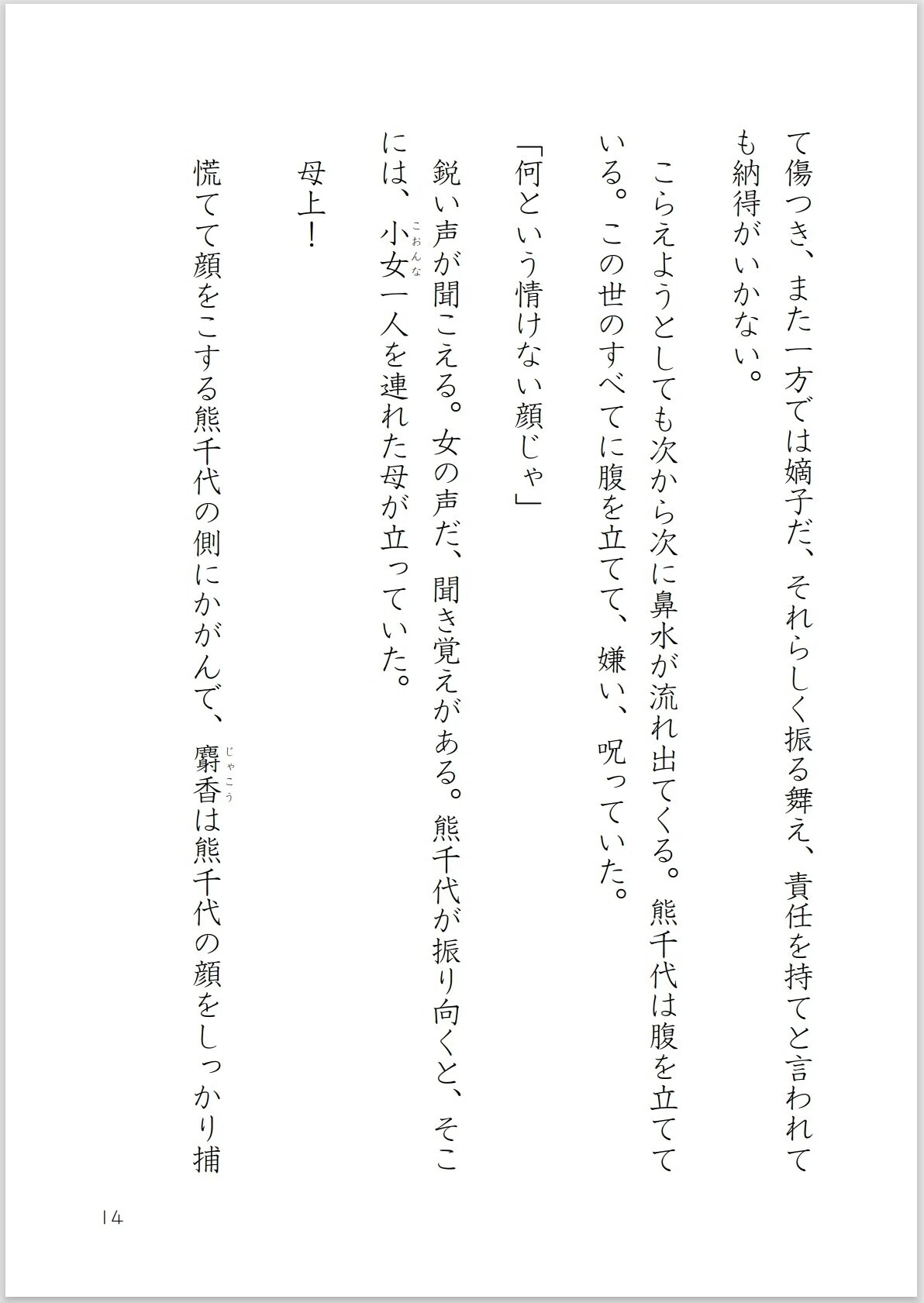 て傷つき、また一方では嫡子だ、それらしく振る舞え、責任を持てと言われても納得がいかない。

こらえようとしても次から次に鼻水が流れ出てくる。熊千代は腹を立てている。この世のすべてに腹を立てて、嫌い、呪っていた。

「何という情けない顔じゃ」

鋭い声が聞こえる。女の声だ、聞き覚えがある。熊千代が振り向くと、そこには、小女(こおんな)一人を連れた母が立っていた。

母上！

慌てて顔をこする熊千代の側にかがんで、麝香(じゃこう)は熊千代の顔をしっかり捕

14